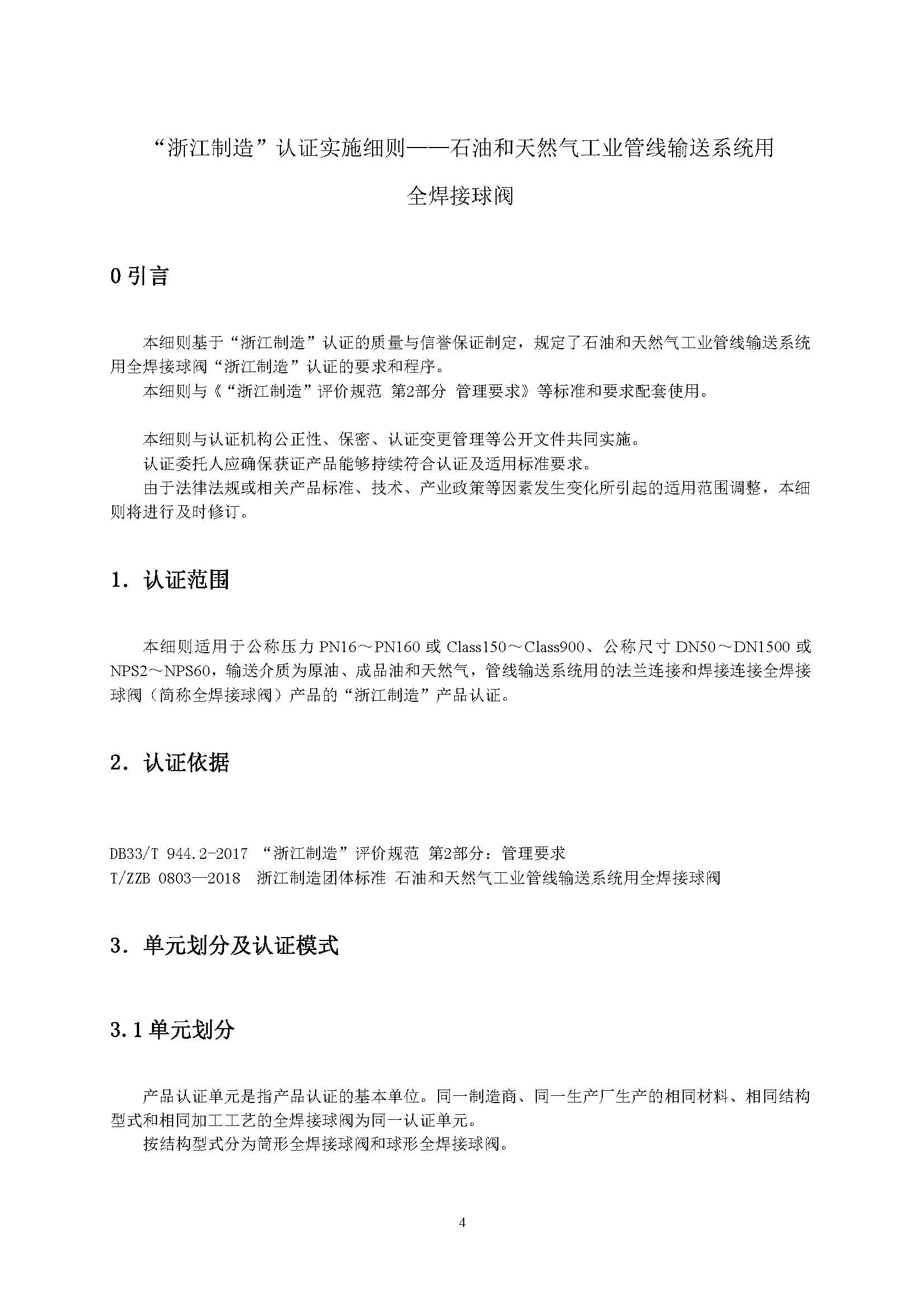 “浙江制造”认证实施细则——石油和天然气工业管线输送系统用全焊接球阀

0 引言

本细则基于“浙江制造”认证的质量与信誉保证制定，规定了石油和天然气工业管线输送系统用全焊接球阀“浙江制造”认证的要求和程序。
本细则与《“浙江制造”评价规范 第2部分 管理要求》等标准和要求配套使用。

本细则与认证机构公正性、保密、认证变更管理等公开文件共同实施。
认证委托人应确保获证产品能够持续符合认证及适用标准要求。
由于法律法规或相关产品标准、技术、产业政策等因素发生变化所引起的适用范围调整，本细则将进行及时修订。

1. 认证范围

本细则适用于公称压力 PN16～PN160 或 Class150～Class900、公称尺寸 DN50～DN1500 或 NPS2～NPS60，输送介质为原油、成品油和天然气，管线输送系统用的法兰连接和焊接连接全焊接球阀（简称全焊接球阀）产品的“浙江制造”产品认证。

2. 认证依据

DB33/T 944.2-2017 “浙江制造”评价规范 第2部分：管理要求
T/ZZB 0803—2018 浙江制造团体标准 石油和天然气工业管线输送系统用全焊接球阀

3. 单元划分及认证模式

3.1 单元划分

产品认证单元是指产品认证的基本单位。同一制造商、同一生产厂生产的相同材料、相同结构型式和相同加工工艺的全焊接球阀为同一认证单元。
按结构型式分为筒形全焊接球阀和球形全焊接球阀。

4